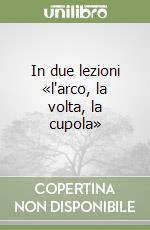 unilibro

In due lezioni «l'arco, la volta, la cupola»

COPERTINA NON DISPONIBILE